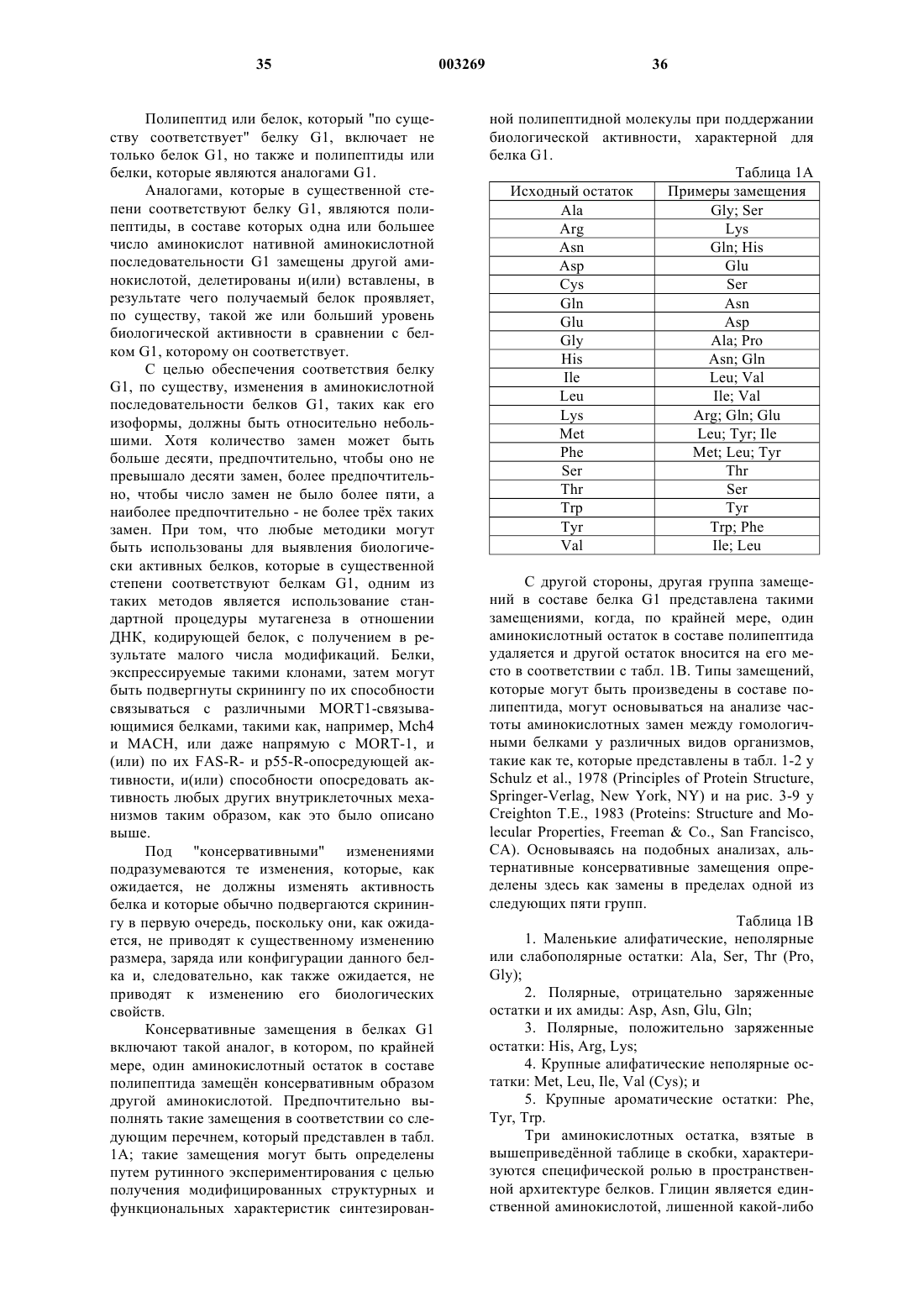 35 003269 36

Полипептид или белок, который "по существу соответствует" белку G1, включает не только белок G1, но также и полипептиды или белки, которые являются аналогами G1.

Аналогами, которые в существенной степени соответствуют белку G1, являются полипептиды, в составе которых одна или большее число аминокислот нативной аминокислотной последовательности G1 замещены другой аминокислотой, делетированы и(или) вставлены, в результате чего получаемый белок проявляет, по существу, такой же или больший уровень биологической активности в сравнении с белком G1, которому он соответствует.

С целью обеспечения соответствия белку G1, по существу, изменения в аминокислотной последовательности белков G1, таких как его изоформы, должны быть относительно небольшими. Хотя количество замен может быть больше десяти, предпочтительно, чтобы оно не превышало десяти замен, более предпочтительно, чтобы число замен не было более пяти, а наиболее предпочтительно - не более трёх таких замен. При том, что любые методики могут быть использованы для выявления биологически активных белков, которые в существенной степени соответствуют белкам G1, одним из таких методов является использование стандартной процедуры мутагенеза в отношении ДНК, кодирующей белок, с получением в результате малого числа модификаций. Белки, экспрессируемые такими клонами, затем могут быть подвергнуты скринингу по их способности связываться с различными MORT1-связывающимися белками, такими как, например, Mch4 и MACH, или даже напрямую с MORT-1, и (или) по их FAS-R- и p55-R-опосредующей активности, и(или) способности опосредовать активность любых других внутриклеточных механизмов таким образом, как это было описано выше.

Под "консервативными" изменениями подразумеваются те изменения, которые, как ожидается, не должны изменять активность белка и которые обычно подвергаются скринингу в первую очередь, поскольку они, как ожидается, не приводят к существенному изменению размера, заряда или конфигурации данного белка и, следовательно, как также ожидается, не приводят к изменению его биологических свойств.

Консервативные замещения в белках G1 включают такой аналог, в котором, по крайней мере, один аминокислотный остаток в составе полипептида замещён консервативным образом другой аминокислотой. Предпочтительно выполнять такие замещения в соответствии со следующим перечнем, который представлен в табл. 1А; такие замещения могут быть определены путем рутинного экспериментирования с целью получения модифицированных структурных и функциональных характеристик синтезированной полипептидной молекулы при поддержании биологической активности, характерной для белка G1.

Таблица 1А

| Исходный остаток | Примеры замещения |
|---|---|
| Ala | Gly; Ser |
| Arg | Lys |
| Asn | Gln; His |
| Asp | Glu |
| Cys | Ser |
| Gln | Asn |
| Glu | Asp |
| Gly | Ala; Pro |
| His | Asn; Gln |
| Ile | Leu; Val |
| Leu | Ile; Val |
| Lys | Arg; Gln; Glu |
| Met | Leu; Tyr; Ile |
| Phe | Met; Leu; Tyr |
| Ser | Thr |
| Thr | Ser |
| Trp | Tyr |
| Tyr | Trp; Phe |
| Val | Ile; Leu |

С другой стороны, другая группа замещений в составе белка G1 представлена такими замещениями, когда, по крайней мере, один аминокислотный остаток в составе полипептида удаляется и другой остаток вносится на его место в соответствии с табл. 1В. Типы замещений, которые могут быть произведены в составе полипептида, могут основываться на анализе частоты аминокислотных замен между гомологичными белками у различных видов организмов, такие как те, которые представлены в табл. 1-2 у Schulz et al., 1978 (Principles of Protein Structure, Springer-Verlag, New York, NY) и на рис. 3-9 у Creighton T.E., 1983 (Proteins: Structure and Molecular Properties, Freeman & Co., San Francisco, CA). Основываясь на подобных анализах, альтернативные консервативные замещения определены здесь как замены в пределах одной из следующих пяти групп.

Таблица 1В

1. Маленькие алифатические, неполярные или слабополярные остатки: Ala, Ser, Thr (Pro, Gly);

2. Полярные, отрицательно заряженные остатки и их амиды: Asp, Asn, Glu, Gln;

3. Полярные, положительно заряженные остатки: His, Arg, Lys;

4. Крупные алифатические неполярные остатки: Met, Leu, Ile, Val (Cys); и

5. Крупные ароматические остатки: Phe, Tyr, Trp.

Три аминокислотных остатка, взятые в вышеприведённой таблице в скобки, характеризуются специфической ролью в пространственной архитектуре белков. Глицин является единственной аминокислотой, лишенной какой-либо